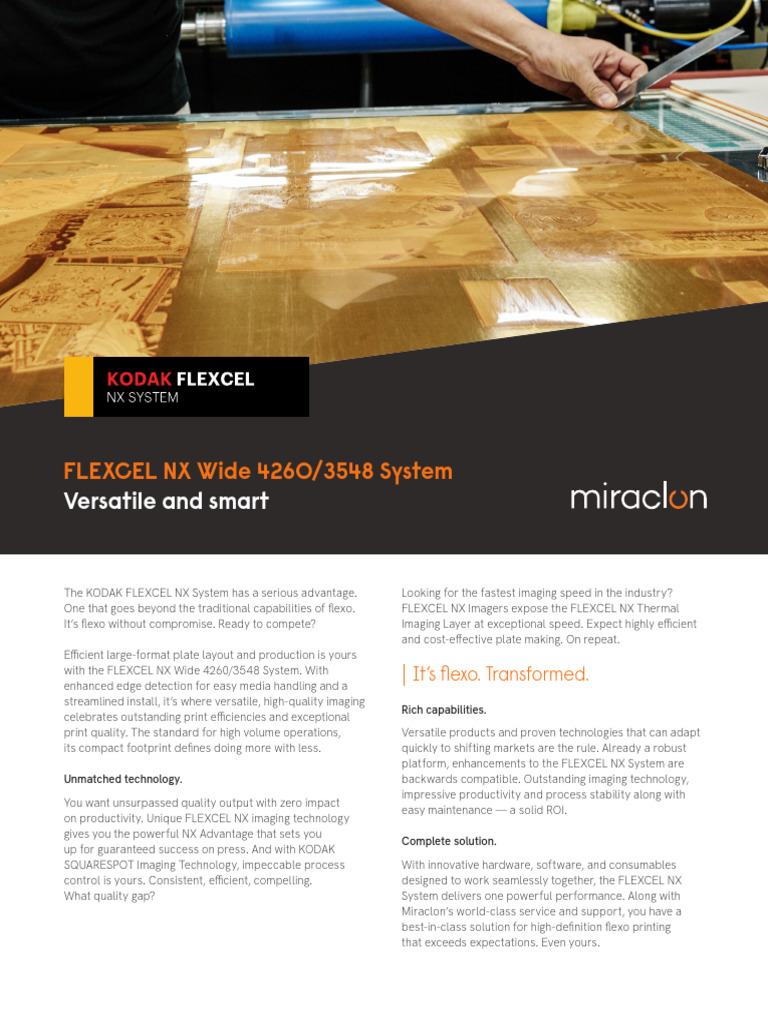 KODAK FLEXCEL
NX SYSTEM

FLEXCEL NX Wide 4260/3548 System
Versatile and smart

miraclon

The KODAK FLEXCEL NX System has a serious advantage. One that goes beyond the traditional capabilities of flexo. It's flexo without compromise. Ready to compete?

Efficient large-format plate layout and production is yours with the FLEXCEL NX Wide 4260/3548 System. With enhanced edge detection for easy media handling and a streamlined install, it's where versatile, high-quality imaging celebrates outstanding print efficiencies and exceptional print quality. The standard for high volume operations, its compact footprint defines doing more with less.

Unmatched technology.

You want unsurpassed quality output with zero impact on productivity. Unique FLEXCEL NX imaging technology gives you the powerful NX Advantage that sets you up for guaranteed success on press. And with KODAK SQUARESPOT Imaging Technology, impeccable process control is yours. Consistent, efficient, compelling. What quality gap?

Looking for the fastest imaging speed in the industry? FLEXCEL NX Imagers expose the FLEXCEL NX Thermal Imaging Layer at exceptional speed. Expect highly efficient and cost-effective plate making. On repeat.

| It's flexo. Transformed.

Rich capabilities.

Versatile products and proven technologies that can adapt quickly to shifting markets are the rule. Already a robust platform, enhancements to the FLEXCEL NX System are backwards compatible. Outstanding imaging technology, impressive productivity and process stability along with easy maintenance — a solid ROI.

Complete solution.

With innovative hardware, software, and consumables designed to work seamlessly together, the FLEXCEL NX System delivers one powerful performance. Along with Miraclon's world-class service and support, you have a best-in-class solution for high-definition flexo printing that exceeds expectations. Even yours.